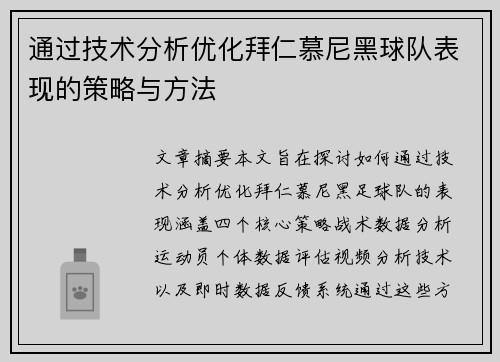 通过技术分析优化拜仁慕尼黑球队表现的策略与方法

文章摘要本文旨在探讨如何通过技术分析优化拜仁慕尼黑足球队的表现涵盖四个核心策略战术数据分析运动员个体数据评估视频分析技术以及即时数据反馈系统通过这些方